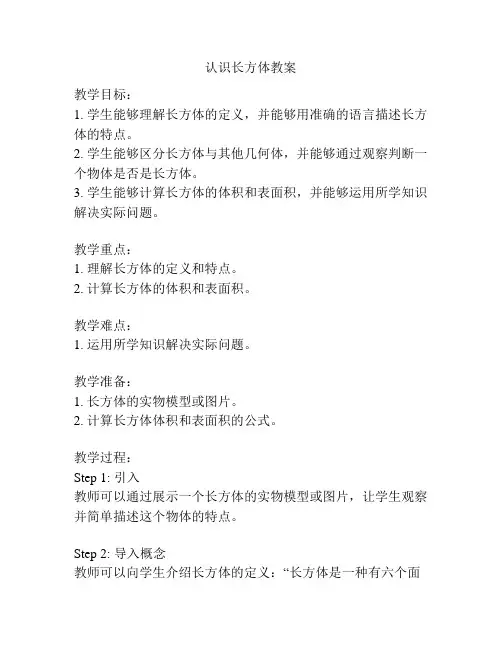 认识长方体教案

教学目标：
1. 学生能够理解长方体的定义，并能够用准确的语言描述长方体的特点。
2. 学生能够区分长方体与其他几何体，并能够通过观察判断一个物体是否是长方体。
3. 学生能够计算长方体的体积和表面积，并能够运用所学知识解决实际问题。

教学重点：
1. 理解长方体的定义和特点。
2. 计算长方体的体积和表面积。

教学难点：
1. 运用所学知识解决实际问题。

教学准备：
1. 长方体的实物模型或图片。
2. 计算长方体体积和表面积的公式。

教学过程：
Step 1: 引入
教师可以通过展示一个长方体的实物模型或图片，让学生观察并简单描述这个物体的特点。

Step 2: 导入概念
教师可以向学生介绍长方体的定义：“长方体是一种有六个面